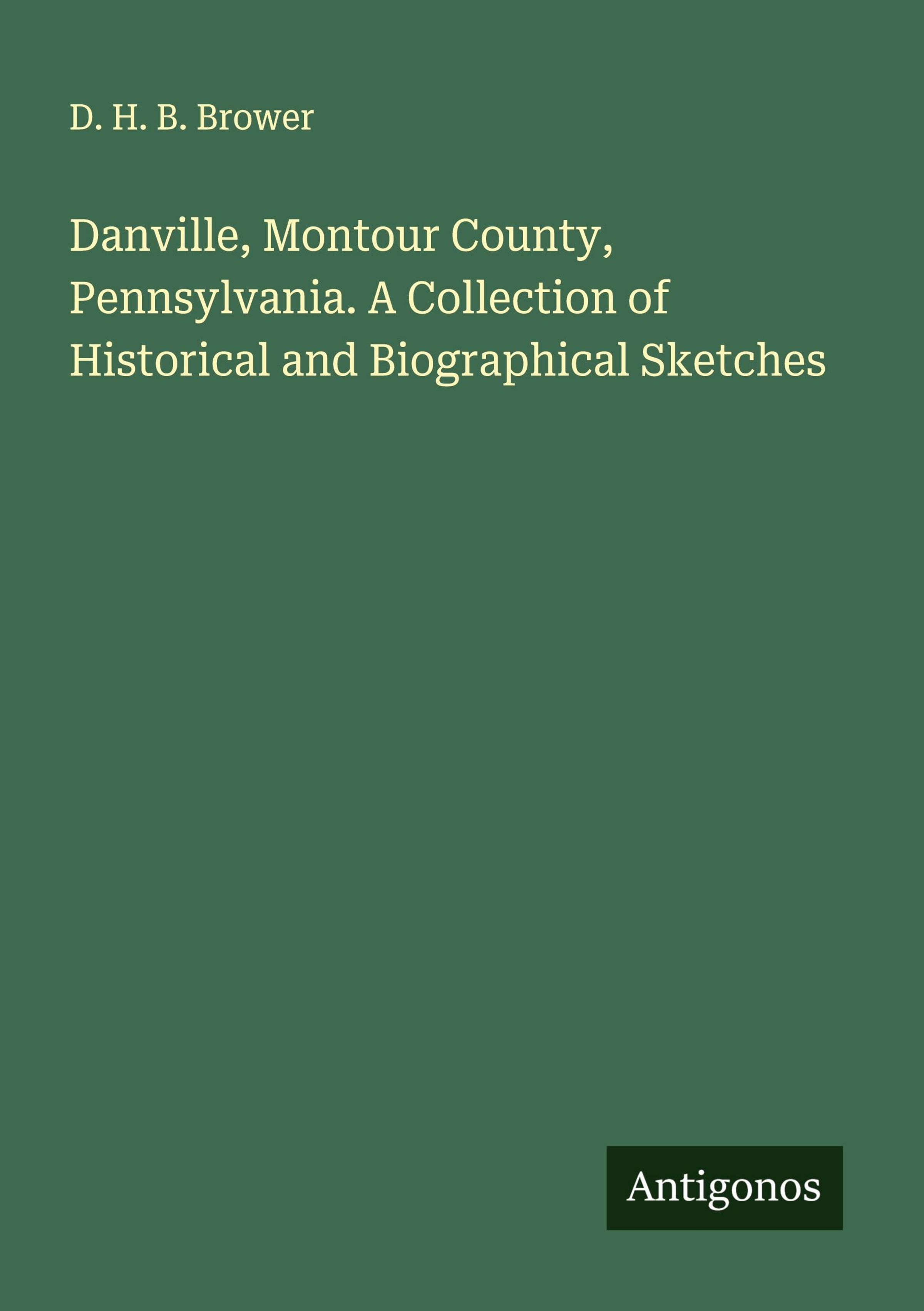 D. H. B. Brower

Danville, Montour County, Pennsylvania. A Collection of Historical and Biographical Sketches

Antigonos